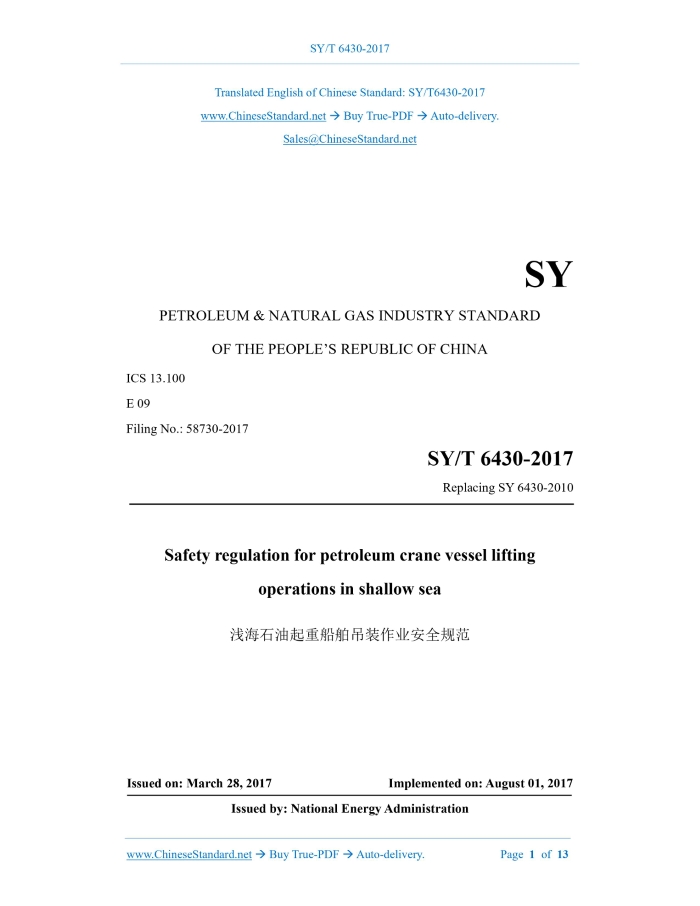 SY/T 6430-2017

Translated English of Chinese Standard: SY/T6430-2017

www.ChineseStandard.net → Buy True-PDF → Auto-delivery.

Sales@ChineseStandard.net

SY

PETROLEUM & NATURAL GAS INDUSTRY STANDARD

OF THE PEOPLE'S REPUBLIC OF CHINA

ICS 13.100

E 09

Filing No.: 58730-2017

SY/T 6430-2017

Replacing SY 6430-2010

Safety regulation for petroleum crane vessel lifting operations in shallow sea

浅海石油起重船舶吊装作业安全规范

Issued on: March 28, 2017

Implemented on: August 01, 2017

Issued by: National Energy Administration

www.ChineseStandard.net → Buy True-PDF → Auto-delivery.

Page 1 of 13